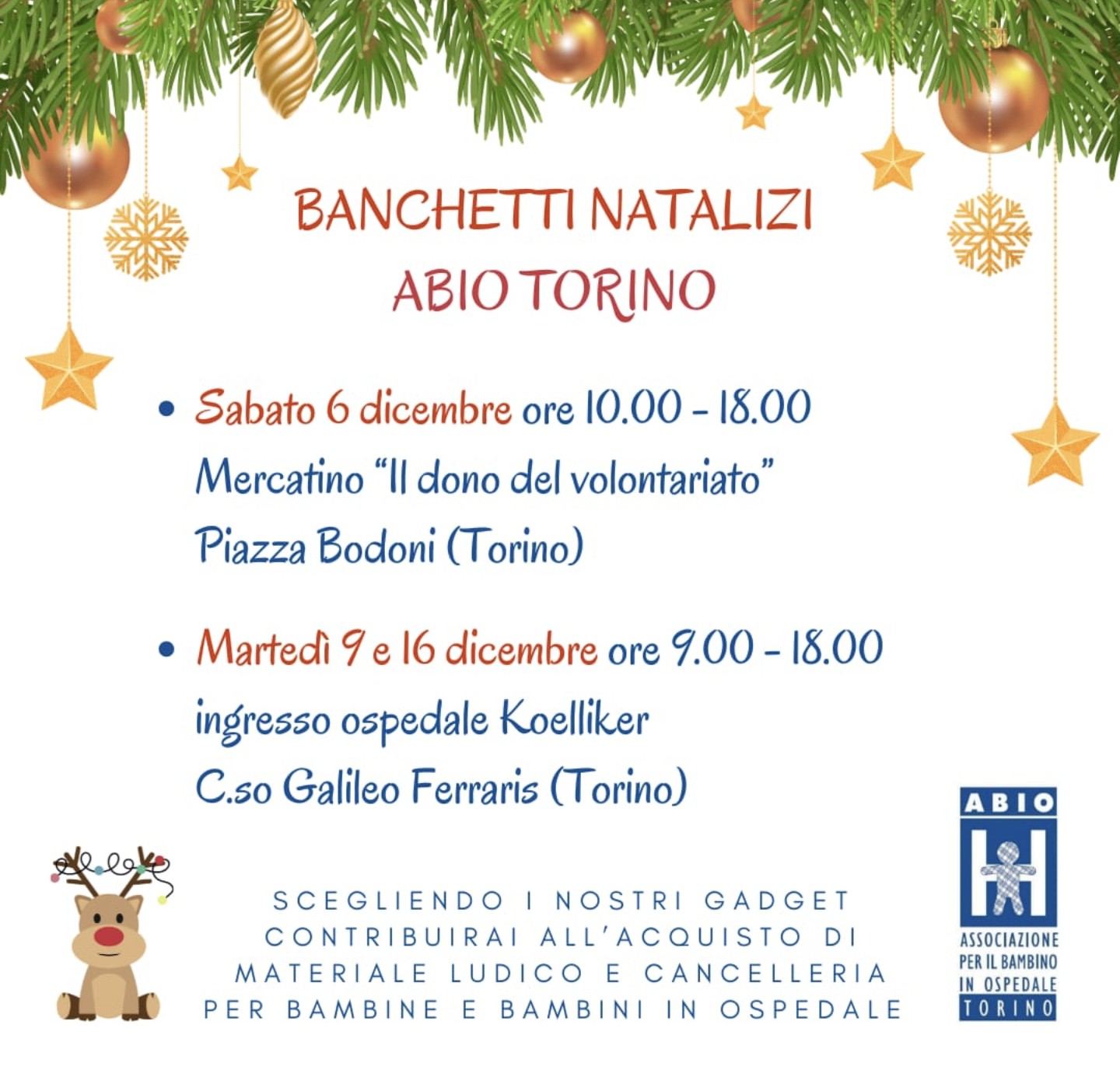 BANCHETTI NATALIZI
ABIO TORINO

• Sabato 6 dicembre ore 10.00 - 18.00
Mercatino "Il dono del volontariato"
Piazza Bodoni (Torino)

• Martedì 9 e 16 dicembre ore 9.00 - 18.00
ingresso ospedale Koelliker
C.so Galileo Ferraris (Torino)

SCEGLIENDO I NOSTRI GADGET CONTRIBUIRAI ALL'ACQUISTO DI MATERIALE LUDICO E CANCELLERIA PER BAMBINE E BAMBINI IN OSPEDALE

ABIO
ASSOCIAZIONE
PER IL BAMBINO
IN OSPEDALE
TORINO